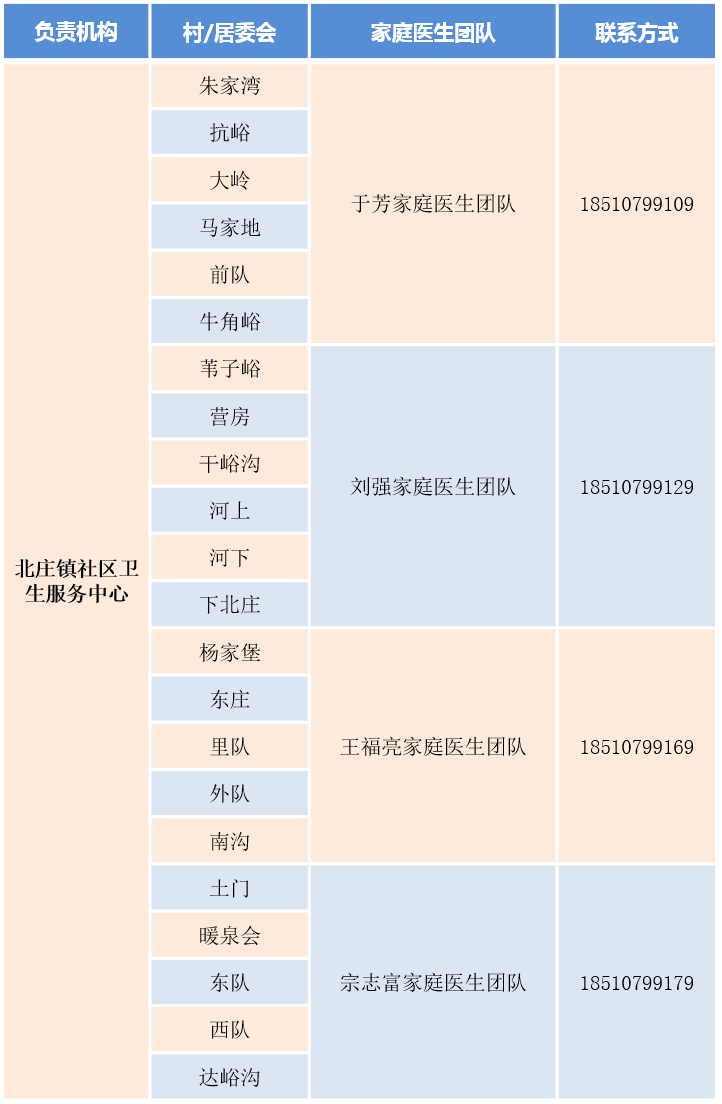 | 负责机构 | 村/居委会 | 家庭医生团队 | 联系方式 |
|---|---|---|---|
| 北庄镇社区卫生服务中心 | 朱家湾 | 于芳家庭医生团队 | 18510799109 |
| | 抗峪 | | |
| | 大岭 | | |
| | 马家地 | | |
| | 前队 | | |
| | 牛角峪 | | |
| | 苇子峪 | 刘强家庭医生团队 | 18510799129 |
| | 营房 | | |
| | 干峪沟 | | |
| | 河上 | | |
| | 河下 | | |
| | 下北庄 | | |
| | 杨家堡 | 王福亮家庭医生团队 | 18510799169 |
| | 东庄 | | |
| | 里队 | | |
| | 外队 | | |
| | 南沟 | | |
| | 土门 | 宗志富家庭医生团队 | 18510799179 |
| | 暖泉会 | | |
| | 东队 | | |
| | 西队 | | |
| | 达峪沟 | | |